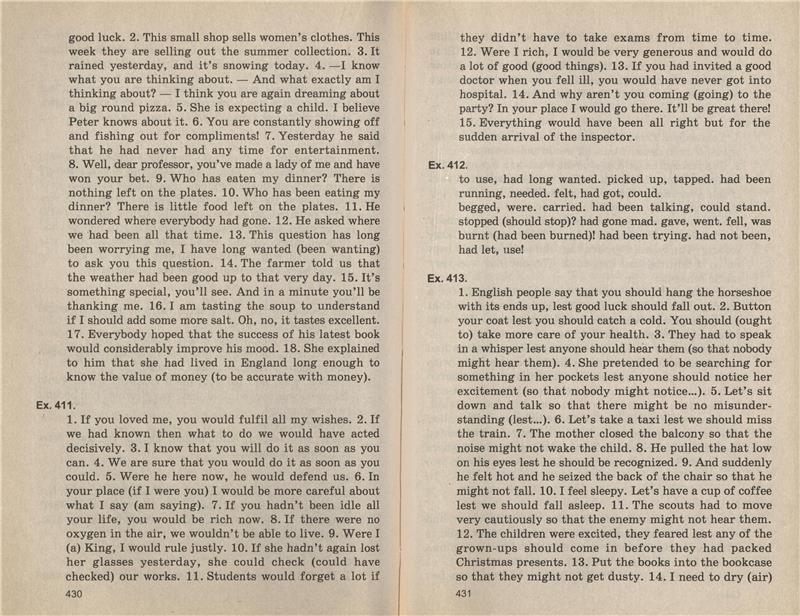 good luck. 2. This small shop sells women's clothes. This week they are selling out the summer collection. 3. It rained yesterday, and it's snowing today. 4. —I know what you are thinking about. — And what exactly am I thinking about? — I think you are again dreaming about a big round pizza. 5. She is expecting a child. I believe Peter knows about it. 6. You are constantly showing off and fishing out for compliments! 7. Yesterday he said that he had never had any time for entertainment. 8. Well, dear professor, you've made a lady of me and have won your bet. 9. Who has eaten my dinner? There is nothing left on the plates. 10. Who has been eating my dinner? There is little food left on the plates. 11. He wondered where everybody had gone. 12. He asked where we had been all that time. 13. This question has long been worrying me, I have long wanted (been wanting) to ask you this question. 14. The farmer told us that the weather had been good up to that very day. 15. It's something special, you'll see. And in a minute you'll be thanking me. 16. I am tasting the soup to understand if I should add some more salt. Oh, no, it tastes excellent. 17. Everybody hoped that the success of his latest book would considerably improve his mood. 18. She explained to him that she had lived in England long enough to know the value of money (to be accurate with money).

Ex. 411.
1. If you loved me, you would fulfil all my wishes. 2. If we had known then what to do we would have acted decisively. 3. I know that you will do it as soon as you can. 4. We are sure that you would do it as soon as you could. 5. Were he here now, he would defend us. 6. In your place (if I were you) I would be more careful about what I say (am saying). 7. If you hadn't been idle all your life, you would be rich now. 8. If there were no oxygen in the air, we wouldn't be able to live. 9. Were I (a) King, I would rule justly. 10. If she hadn't again lost her glasses yesterday, she could check (could have checked) our works. 11. Students would forget a lot if

430

they didn't have to take exams from time to time. 12. Were I rich, I would be very generous and would do a lot of good (good things). 13. If you had invited a good doctor when you fell ill, you would have never got into hospital. 14. And why aren't you coming (going) to the party? In your place I would go there. It'll be great there! 15. Everything would have been all right but for the sudden arrival of the inspector.

Ex. 412.
to use, had long wanted. picked up, tapped. had been running, needed. felt, had got, could.
begged, were. carried. had been talking, could stand. stopped (should stop)? had gone mad. gave, went. fell, was burnt (had been burned)! had been trying. had not been, had let, use!

Ex. 413.
1. English people say that you should hang the horseshoe with its ends up, lest good luck should fall out. 2. Button your coat lest you should catch a cold. You should (ought to) take more care of your health. 3. They had to speak in a whisper lest anyone should hear them (so that nobody might hear them). 4. She pretended to be searching for something in her pockets lest anyone should notice her excitement (so that nobody might notice...). 5. Let's sit down and talk so that there might be no misunderstanding (lest...). 6. Let's take a taxi lest we should miss the train. 7. The mother closed the balcony so that the noise might not wake the child. 8. He pulled the hat low on his eyes lest he should be recognized. 9. And suddenly he felt hot and he seized the back of the chair so that he might not fall. 10. I feel sleepy. Let's have a cup of coffee lest we should fall asleep. 11. The scouts had to move very cautiously so that the enemy might not hear them. 12. The children were excited, they feared lest any of the grown-ups should come in before they had packed Christmas presents. 13. Put the books into the bookcase so that they might not get dusty. 14. I need to dry (air)

431